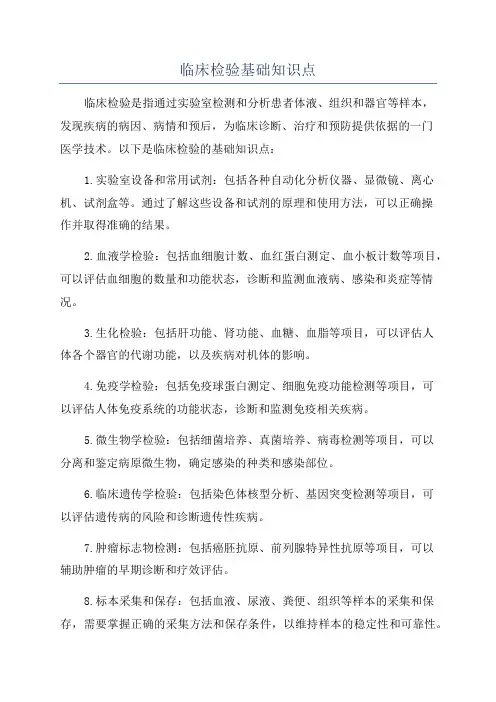 临床检验基础知识点

临床检验是指通过实验室检测和分析患者体液、组织和器官等样本，发现疾病的病因、病情和预后，为临床诊断、治疗和预防提供依据的一门医学技术。以下是临床检验的基础知识点：

1.实验室设备和常用试剂：包括各种自动化分析仪器、显微镜、离心机、试剂盒等。通过了解这些设备和试剂的原理和使用方法，可以正确操作并取得准确的结果。

2.血液学检验：包括血细胞计数、血红蛋白测定、血小板计数等项目，可以评估血细胞的数量和功能状态，诊断和监测血液病、感染和炎症等情况。

3.生化检验：包括肝功能、肾功能、血糖、血脂等项目，可以评估人体各个器官的代谢功能，以及疾病对机体的影响。

4.免疫学检验：包括免疫球蛋白测定、细胞免疫功能检测等项目，可以评估人体免疫系统的功能状态，诊断和监测免疫相关疾病。

5.微生物学检验：包括细菌培养、真菌培养、病毒检测等项目，可以分离和鉴定病原微生物，确定感染的种类和感染部位。

6.临床遗传学检验：包括染色体核型分析、基因突变检测等项目，可以评估遗传病的风险和诊断遗传性疾病。

7.肿瘤标志物检测：包括癌胚抗原、前列腺特异性抗原等项目，可以辅助肿瘤的早期诊断和疗效评估。

8.标本采集和保存：包括血液、尿液、粪便、组织等样本的采集和保存，需要掌握正确的采集方法和保存条件，以维持样本的稳定性和可靠性。